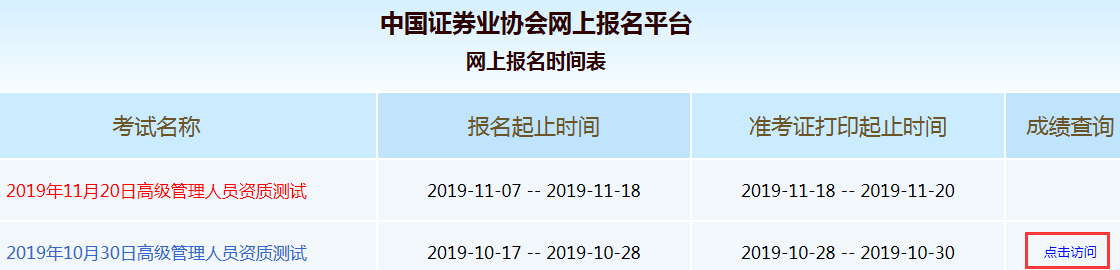 中国证券业协会网上报名平台

网上报名时间表

| 考试名称 | 报名起止时间 | 准考证打印起止时间 | 成绩查询 |
|---|---|---|---|
| 2019年11月20日高级管理人员资质测试 | 2019-11-07 -- 2019-11-18 | 2019-11-18 -- 2019-11-20 | |
| 2019年10月30日高级管理人员资质测试 | 2019-10-17 -- 2019-10-28 | 2019-10-28 -- 2019-10-30 | 点击访问 |